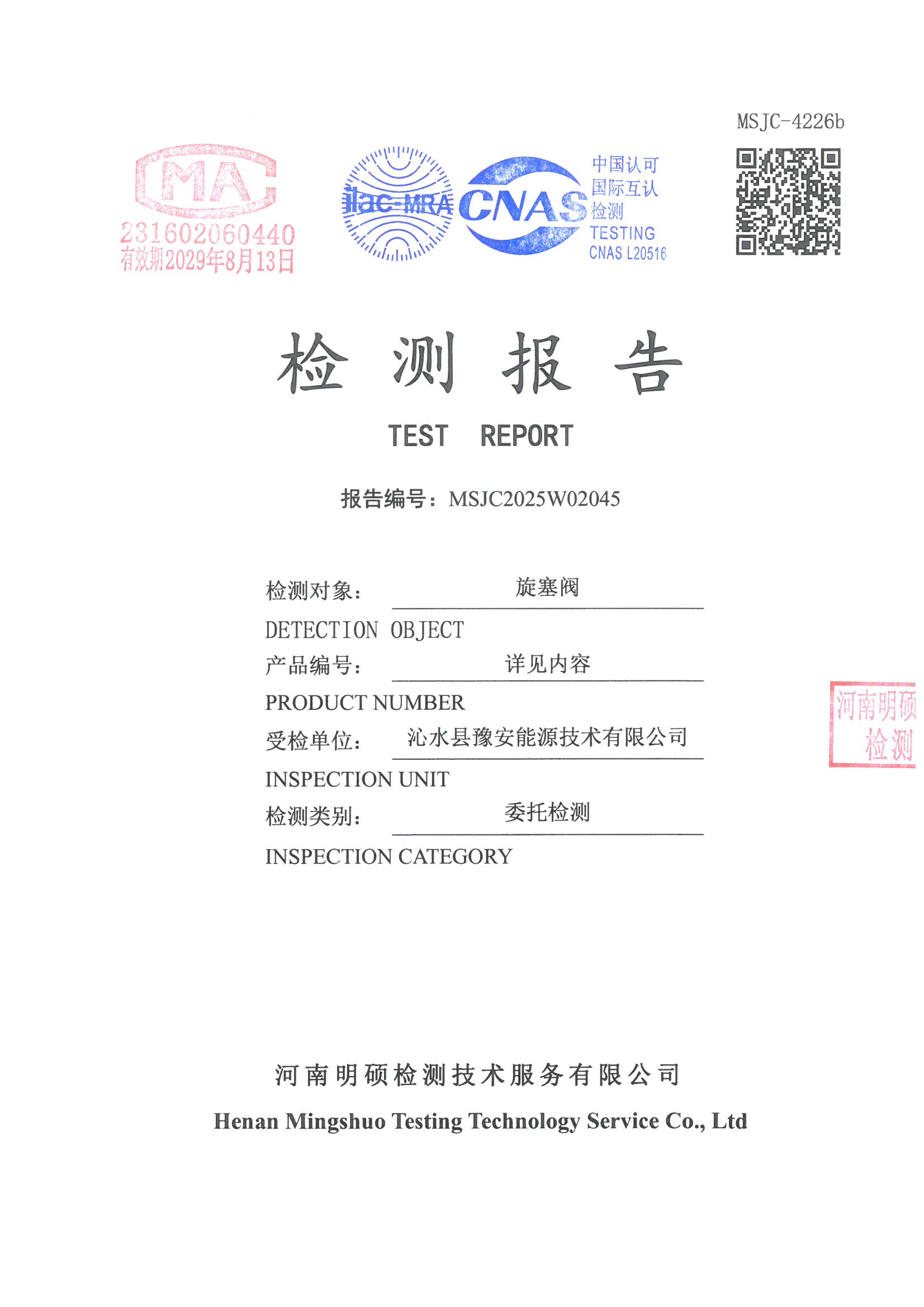 MSJC-4226b

MA
231602060440
有效期2029年8月13日

ilac-MRA

CNAS

中国认可
国际互认
检测
TESTING
CNAS L20516

检 测 报 告

TEST REPORT

报告编号：MSJC2025W02045

检测对象： 旋塞阀
DETECTION OBJECT
产品编号： 详见内容
PRODUCT NUMBER
受检单位： 沁水县豫安能源技术有限公司
INSPECTION UNIT
检测类别： 委托检测
INSPECTION CATEGORY

河南明硕
检测

河南明硕检测技术服务有限公司
Henan Mingshuo Testing Technology Service Co., Ltd